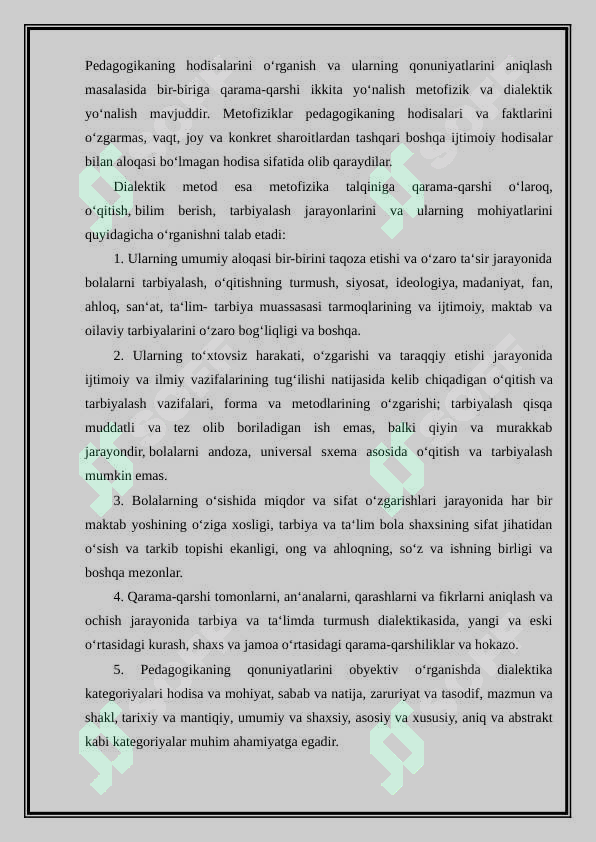 Pedagogikaning hodisalarini o‘rganish va ularning qonuniyatlarini aniqlash masalasida bir-biriga qarama-qarshi ikkita yo‘nalish metofizik va dialektik yo‘nalish mavjuddir. Metofiziklar pedagogikaning hodisalari va faktlarini o‘zgarmas, vaqt, joy va konkret sharoitlardan tashqari boshqa ijtimoiy hodisalar bilan aloqasi bo‘lmagan hodisa sifatida olib qaraydilar.

Dialektik metod esa metofizika talqiniga qarama-qarshi o‘laroq, o‘qitish, bilim berish, tarbiyalash jarayonlarini va ularning mohiyatlarini quyidagicha o‘rganishni talab etadi:

1. Ularning umumiy aloqasi bir-birini taqoza etishi va o‘zaro ta‘sir jarayonida bolalarni tarbiyalash, o‘qitishning turmush, siyosat, ideologiya, madaniyat, fan, ahloq, san‘at, ta‘lim- tarbiya muassasasi tarmoqlarining va ijtimoiy, maktab va oilaviy tarbiyalarini o‘zaro bog‘liqligi va boshqa.

2. Ularning to‘xtovsiz harakati, o‘zgarishi va taraqqiy etishi jarayonida ijtimoiy va ilmiy vazifalarining tug‘ilishi natijasida kelib chiqadigan o‘qitish va tarbiyalash vazifalari, forma va metodlarining o‘zgarishi; tarbiyalash qisqa muddatli va tez olib boriladigan ish emas, balki qiyin va murakkab jarayondir, bolalarni andoza, universal sxema asosida o‘qitish va tarbiyalash mumkin emas.

3. Bolalarning o‘sishida miqdor va sifat o‘zgarishlari jarayonida har bir maktab yoshining o‘ziga xosligi, tarbiya va ta‘lim bola shaxsining sifat jihatidan o‘sish va tarkib topishi ekanligi, ong va ahloqning, so‘z va ishning birligi va boshqa mezonlar.

4. Qarama-qarshi tomonlarni, an‘analarni, qarashlarni va fikrlarni aniqlash va ochish jarayonida tarbiya va ta‘limda turmush dialektikasida, yangi va eski o‘rtasidagi kurash, shaxs va jamoa o‘rtasidagi qarama-qarshiliklar va hokazo.

5. Pedagogikaning qonuniyatlarini obyektiv o‘rganishda dialektika kategoriyalari hodisa va mohiyat, sabab va natija, zaruriyat va tasodif, mazmun va shakl, tarixiy va mantiqiy, umumiy va shaxsiy, asosiy va xususiy, aniq va abstrakt kabi kategoriyalar muhim ahamiyatga egadir.